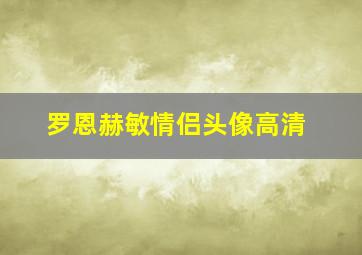 罗恩赫敏情侣头像高清